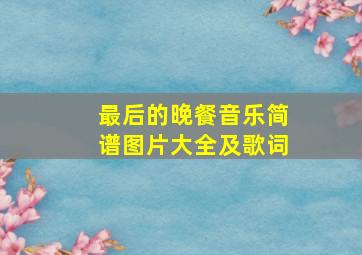 最后的晚餐音乐简谱图片大全及歌词